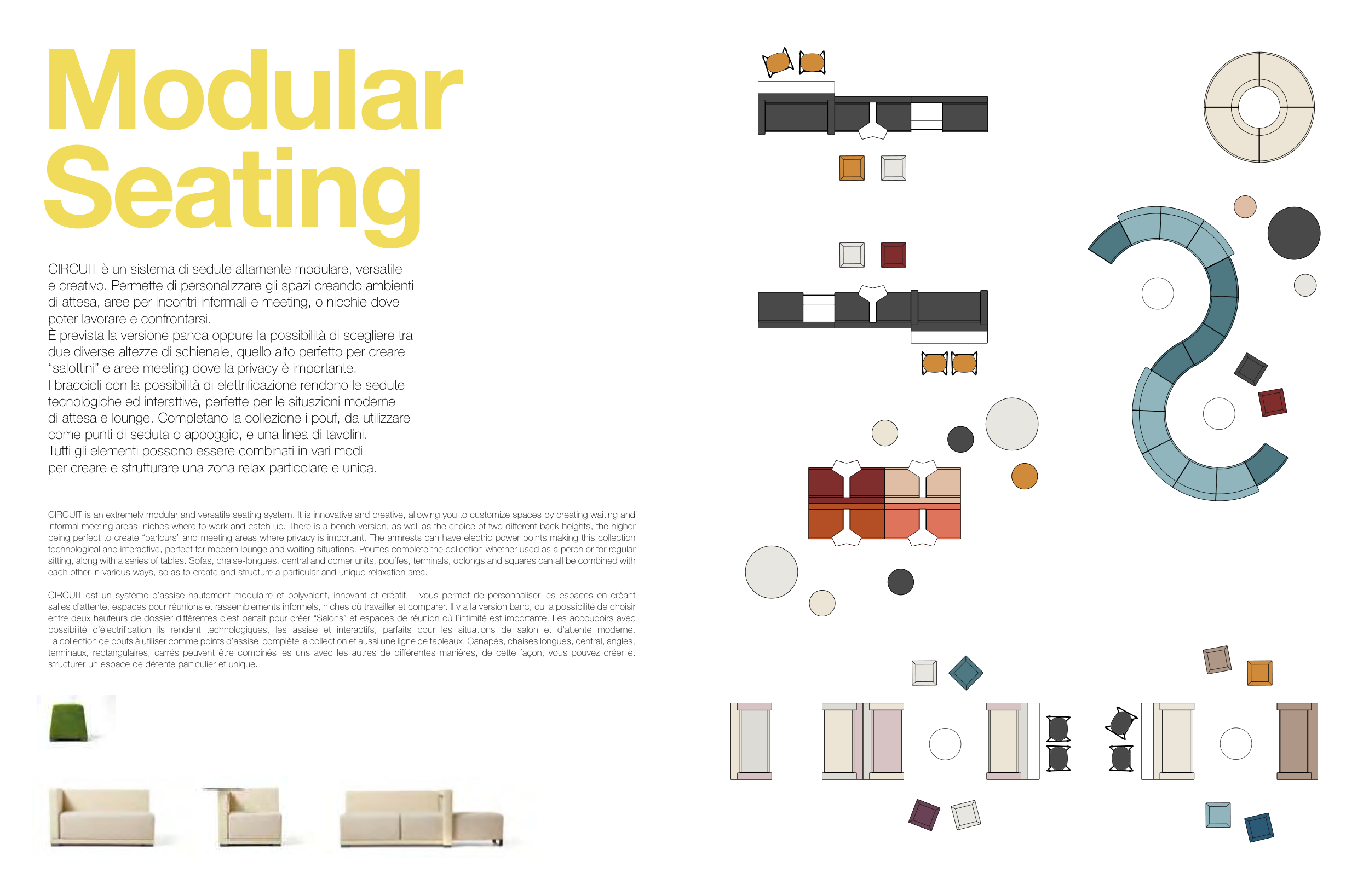 Modular Seating

CIRCUIT è un sistema di sedute altamente modulare, versatile e creativo. Permette di personalizzare gli spazi creando ambienti di attesa, aree per incontri informali e meeting, o nicchie dove poter lavorare e confrontarsi.
È prevista la versione panca oppure la possibilità di scegliere tra due diverse altezze di schienale, quello alto perfetto per creare "salottini" e aree meeting dove la privacy è importante.
I braccioli con la possibilità di elettrificazione rendono le sedute tecnologiche ed interattive, perfette per le situazioni moderne di attesa e lounge. Completano la collezione i pouf, da utilizzare come punti di seduta o appoggio, e una linea di tavolini.
Tutti gli elementi possono essere combinati in vari modi per creare e strutturare una zona relax particolare e unica.

CIRCUIT is an extremely modular and versatile seating system. It is innovative and creative, allowing you to customize spaces by creating waiting and informal meeting areas, niches where to work and catch up. There is a bench version, as well as the choice of two different back heights, the higher being perfect to create "parlours" and meeting areas where privacy is important. The armrests can have electric power points making this collection technological and interactive, perfect for modern lounge and waiting situations. Pouffes complete the collection whether used as a perch or for regular sitting, along with a series of tables. Sofas, chaise-longues, central and corner units, pouffes, terminals, oblongs and squares can all be combined with each other in various ways, so as to create and structure a particular and unique relaxation area.

CIRCUIT est un système d'assise hautement modulaire et polyvalent, innovant et créatif, il vous permet de personnaliser les espaces en créant salles d'attente, espaces pour réunions et rassemblements informels, niches où travailler et comparer. Il y a la version banc, ou la possibilité de choisir entre deux hauteurs de dossier différentes c'est parfait pour créer "Salons" et espaces de réunion où l'intimité est importante. Les accoudoirs avec possibilité d'électrification ils rendent technologiques, les assise et interactifs, parfaits pour les situations de salon et d'attente moderne. La collection de poufs à utiliser comme points d'assise complète la collection et aussi une ligne de tableaux. Canapés, chaises longues, central, angles, terminaux, rectangulaires, carrés peuvent être combinés les uns avec les autres de différentes manières, de cette façon, vous pouvez créer et structurer un espace de détente particulier et unique.